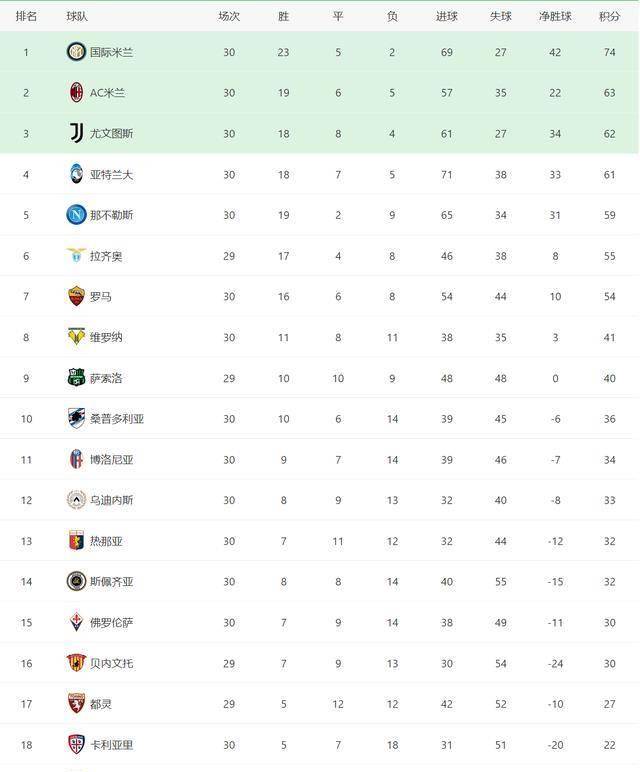 | 排名 | 球队 | 场次 | 胜 | 平 | 负 | 进球 | 失球 | 净胜球 | 积分 |
|---|---|---|---|---|---|---|---|---|---|
| 1 | 国际米兰 | 30 | 23 | 5 | 2 | 69 | 27 | 42 | 74 |
| 2 | AC米兰 | 30 | 19 | 6 | 5 | 57 | 35 | 22 | 63 |
| 3 | 尤文图斯 | 30 | 18 | 8 | 4 | 61 | 27 | 34 | 62 |
| 4 | 亚特兰大 | 30 | 18 | 7 | 5 | 71 | 38 | 33 | 61 |
| 5 | 那不勒斯 | 30 | 19 | 2 | 9 | 65 | 34 | 31 | 59 |
| 6 | 拉齐奥 | 29 | 17 | 4 | 8 | 46 | 38 | 8 | 55 |
| 7 | 罗马 | 30 | 16 | 6 | 8 | 54 | 44 | 10 | 54 |
| 8 | 维罗纳 | 30 | 11 | 8 | 11 | 38 | 35 | 3 | 41 |
| 9 | 萨索洛 | 29 | 10 | 10 | 9 | 48 | 48 | 0 | 40 |
| 10 | 桑普多利亚 | 30 | 10 | 6 | 14 | 39 | 45 | -6 | 36 |
| 11 | 博洛尼亚 | 30 | 9 | 7 | 14 | 39 | 46 | -7 | 34 |
| 12 | 乌迪内斯 | 30 | 8 | 9 | 13 | 32 | 40 | -8 | 33 |
| 13 | 热那亚 | 30 | 7 | 11 | 12 | 32 | 44 | -12 | 32 |
| 14 | 斯佩齐亚 | 30 | 8 | 8 | 14 | 40 | 55 | -15 | 32 |
| 15 | 佛罗伦萨 | 30 | 7 | 9 | 14 | 38 | 49 | -11 | 30 |
| 16 | 贝内文托 | 29 | 7 | 9 | 13 | 30 | 54 | -24 | 30 |
| 17 | 都灵 | 29 | 5 | 12 | 12 | 42 | 52 | -10 | 27 |
| 18 | 卡利亚里 | 30 | 5 | 7 | 18 | 31 | 51 | -20 | 22 |